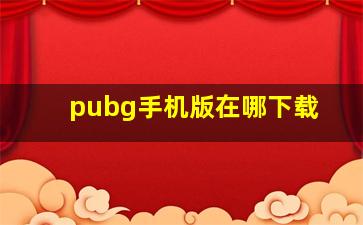 pubg手机版在哪下载